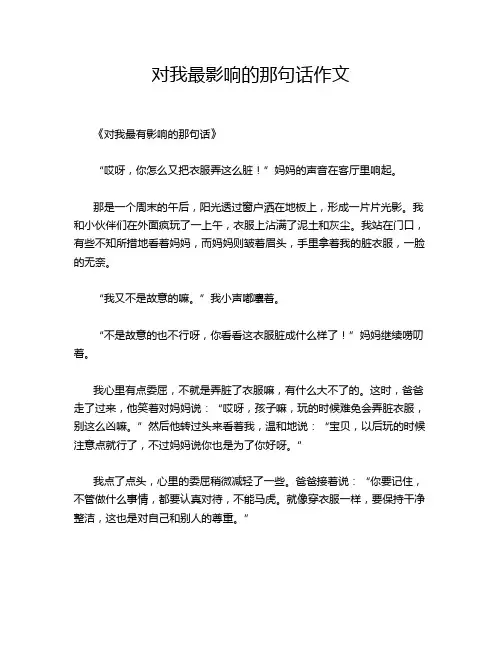 对我最影响的那句话作文

《对我最有影响的那句话》

“哎呀，你怎么又把衣服弄这么脏！” 妈妈的声音在客厅里响起。

那是一个周末的午后，阳光透过窗户洒在地板上，形成一片片光影。我和小伙伴们在外面疯玩了一上午，衣服上沾满了泥土和灰尘。我站在门口，有些不知所措地看着妈妈，而妈妈则皱着眉头，手里拿着我的脏衣服，一脸的无奈。

“我又不是故意的嘛。” 我小声嘟囔着。

“不是故意的也不行呀，你看看这衣服脏成什么样了！” 妈妈继续唠叨着。

我心里有点委屈，不就是弄脏了衣服嘛，有什么大不了的。这时，爸爸走了过来，他笑着对妈妈说：“哎呀，孩子嘛，玩的时候难免会弄脏衣服，别这么凶嘛。” 然后他转过头来看着我，温和地说：“宝贝，以后玩的时候注意点就行了，不过妈妈说你也是为了你好呀。”

我点了点头，心里的委屈稍微减轻了一些。爸爸接着说：“你要记住，不管做什么事情，都要认真对待，不能马虎。就像穿衣服一样，要保持干净整洁，这也是对自己和别人的尊重。”